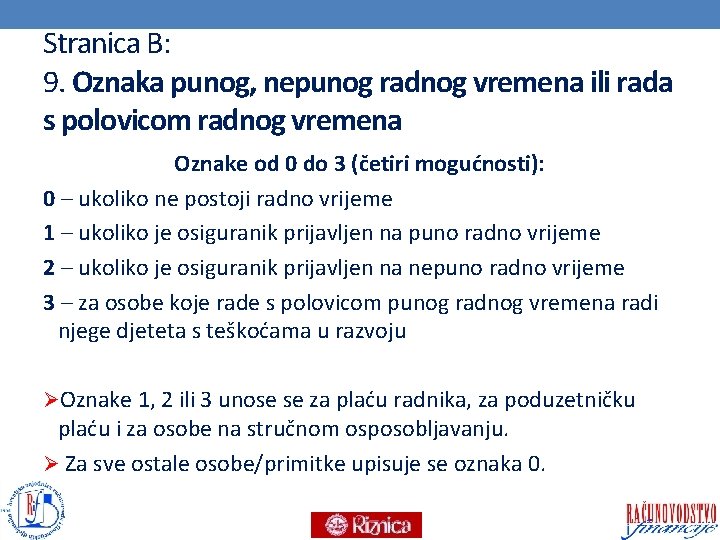 Stranica B:
9. Oznaka punog, nepunog radnog vremena ili rada s polovicom radnog vremena

Oznake od 0 do 3 (četiri mogućnosti):

0 – ukoliko ne postoji radno vrijeme

1 – ukoliko je osiguranik prijavljen na puno radno vrijeme

2 – ukoliko je osiguranik prijavljen na nepuno radno vrijeme

3 – za osobe koje rade s polovicom punog radnog vremena radi njege djeteta s teškoćama u razvoju

➢Oznake 1, 2 ili 3 unose se za plaću radnika, za poduzetničku plaću i za osobe na stručnom osposobljavanju.

➢ Za sve ostale osobe/primitke upisuje se oznaka 0.

RiF

Riznica

RAČUNOVODSTVO financije